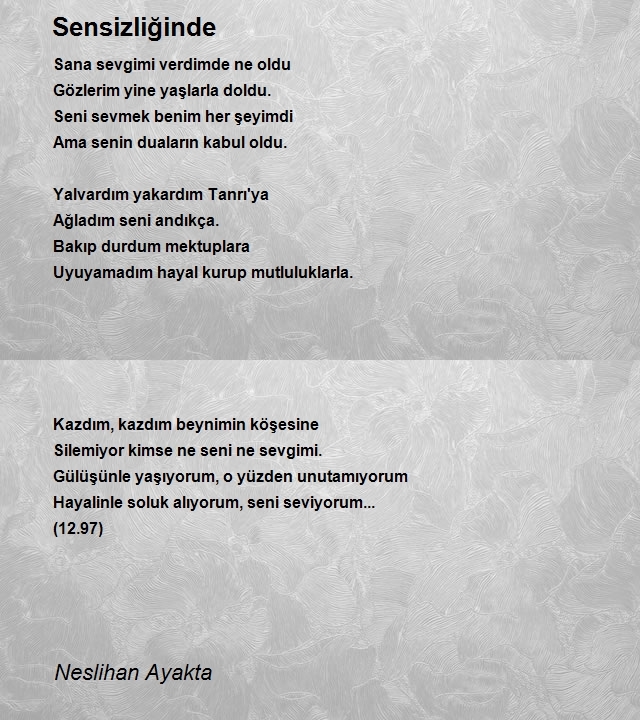 Sensizliğinde

Sana sevgimi verdimde ne oldu
Gözlerim yine yaşlarla doldu.
Seni sevmek benim her şeyimdi
Ama senin duaların kabul oldu.

Yalvardım yakardım Tanrı'ya
Ağladım seni andıkça.
Bakıp durdum mektuplara
Uyuyamadım hayal kurup mutluluklarla.

Kazdım, kazdım beynimin köşesine
Silemiyor kimse ne seni ne sevgimi.
Gülüşünle yaşıyorum, o yüzden unutamıyorum
Hayalinle soluk alıyorum, seni seviyorum...
(12.97)

Neslihan Ayakta